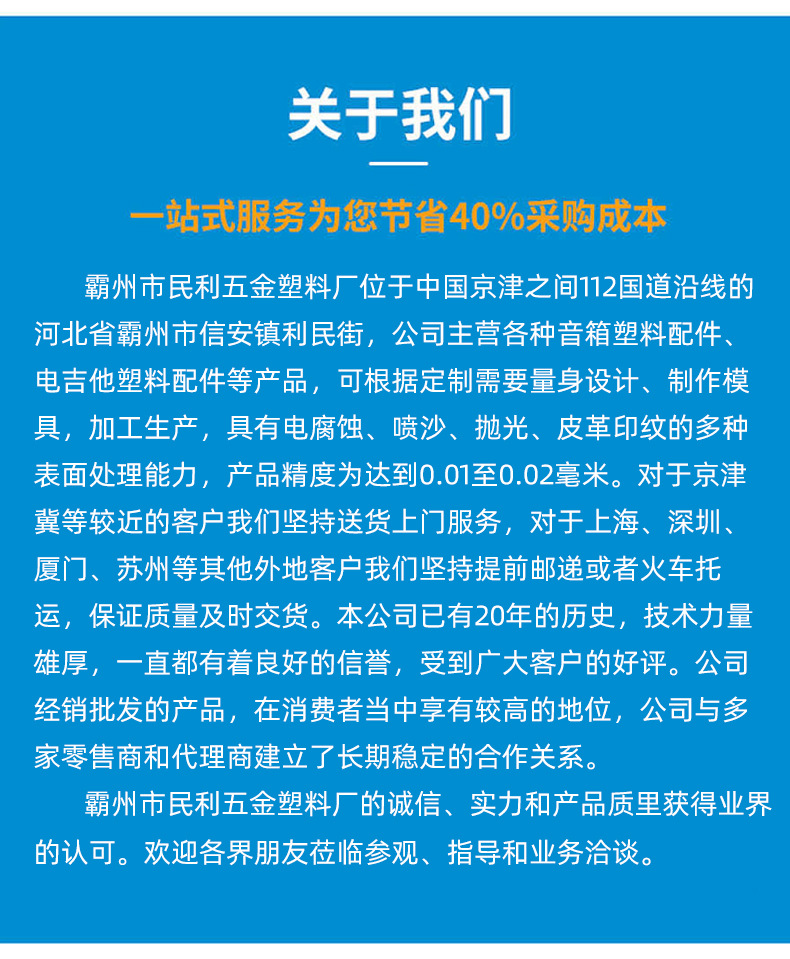 关于我们

一站式服务为您节省40%采购成本

霸州市民利五金塑料厂位于中国京津之间112国道沿线的河北省霸州市信安镇利民街，公司主营各种音箱塑料配件、电吉他塑料配件等产品，可根据定制需要量身设计、制作模具，加工生产，具有电腐蚀、喷沙、抛光、皮革印纹的多种表面处理能力，产品精度为达到0.01至0.02毫米。对于京津冀等较近的客户我们坚持送货上门服务，对于上海、深圳、厦门、苏州等其他外地客户我们坚持提前邮递或者火车托运，保证质量及时交货。本公司已有20年的历史，技术力量雄厚，一直都有着良好的信誉，受到广大客户的好评。公司经销批发的产品，在消费者当中享有较高的地位，公司与多家零售商和代理商建立了长期稳定的合作关系。

霸州市民利五金塑料厂的诚信、实力和产品质里获得业界的认可。欢迎各界朋友莅临参观、指导和业务洽谈。